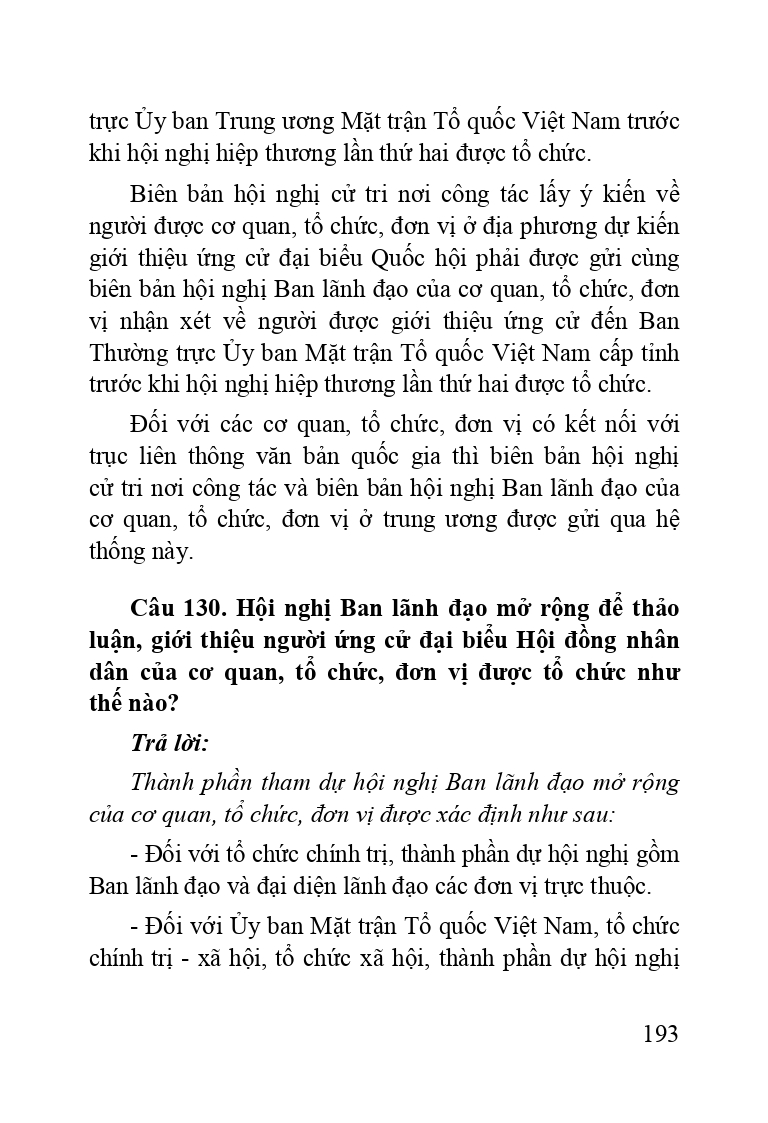 trực Ủy ban Trung ương Mặt trận Tổ quốc Việt Nam trước khi hội nghị hiệp thương lần thứ hai được tổ chức.

Biên bản hội nghị cử tri nơi công tác lấy ý kiến về người được cơ quan, tổ chức, đơn vị ở địa phương dự kiến giới thiệu ứng cử đại biểu Quốc hội phải được gửi cùng biên bản hội nghị Ban lãnh đạo của cơ quan, tổ chức, đơn vị nhận xét về người được giới thiệu ứng cử đến Ban Thường trực Ủy ban Mặt trận Tổ quốc Việt Nam cấp tỉnh trước khi hội nghị hiệp thương lần thứ hai được tổ chức.

Đối với các cơ quan, tổ chức, đơn vị có kết nối với trục liên thông văn bản quốc gia thì biên bản hội nghị cử tri nơi công tác và biên bản hội nghị Ban lãnh đạo của cơ quan, tổ chức, đơn vị ở trung ương được gửi qua hệ thống này.

Câu 130. Hội nghị Ban lãnh đạo mở rộng để thảo luận, giới thiệu người ứng cử đại biểu Hội đồng nhân dân của cơ quan, tổ chức, đơn vị được tổ chức như thế nào?

Trả lời:

Thành phần tham dự hội nghị Ban lãnh đạo mở rộng của cơ quan, tổ chức, đơn vị được xác định như sau:

- Đối với tổ chức chính trị, thành phần dự hội nghị gồm Ban lãnh đạo và đại diện lãnh đạo các đơn vị trực thuộc.

- Đối với Ủy ban Mặt trận Tổ quốc Việt Nam, tổ chức chính trị - xã hội, tổ chức xã hội, thành phần dự hội nghị

193